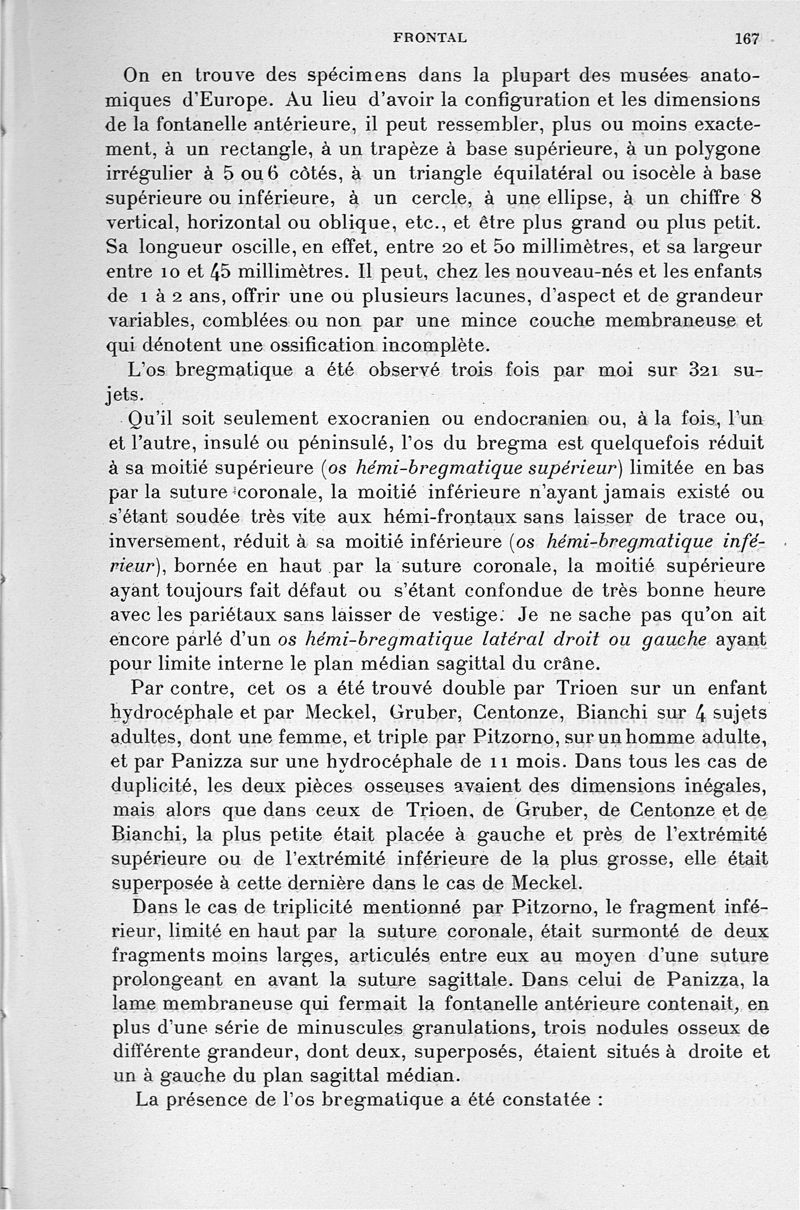 FRONTAL 167

On en trouve des spécimens dans la plupart des musées anatomiques d'Europe. Au lieu d'avoir la configuration et les dimensions de la fontanelle antérieure, il peut ressembler, plus ou moins exactement, à un rectangle, à un trapèze à base supérieure, à un polygone irrégulier à 5 ou 6 côtés, à un triangle équilatéral ou isocèle à base supérieure ou inférieure, à un cercle, à une ellipse, à un chiffre 8 vertical, horizontal ou oblique, etc., et être plus grand ou plus petit. Sa longueur oscille, en effet, entre 20 et 50 millimètres, et sa largeur entre 10 et 45 millimètres. Il peut, chez les nouveau-nés et les enfants de 1 à 2 ans, offrir une ou plusieurs lacunes, d'aspect et de grandeur variables, comblées ou non par une mince couche membraneuse et qui dénotent une ossification incomplète.

L'os bregmatique a été observé trois fois par moi sur 321 sujets.

Qu'il soit seulement exocranien ou endocranien ou, à la fois, l'un et l'autre, insulé ou péninsulé, l'os du bregma est quelquefois réduit à sa moitié supérieure (os hémi-bregmatique supérieur) limitée en bas par la suture coronale, la moitié inférieure n'ayant jamais existé ou s'étant soudée très vite aux hémi-frontaux sans laisser de trace ou, inversement, réduit à sa moitié inférieure (os hémi-bregmatique inférieur), bornée en haut par la suture coronale, la moitié supérieure ayant toujours fait défaut ou s'étant confondue de très bonne heure avec les pariétaux sans laisser de vestige. Je ne sache pas qu'on ait encore parlé d'un os hémi-bregmatique latéral droit ou gauche ayant pour limite interne le plan médian sagittal du crâne.

Par contre, cet os a été trouvé double par Trioen sur un enfant hydrocéphale et par Meckel, Gruber, Centonze, Bianchi sur 4 sujets adultes, dont une femme, et triple par Pitzorno, sur un homme adulte, et par Panizza sur une hydrocéphale de 11 mois. Dans tous les cas de duplicité, les deux pièces osseuses avaient des dimensions inégales, mais alors que dans ceux de Trioen, de Gruber, de Centonze et de Bianchi, la plus petite était placée à gauche et près de l'extrémité supérieure ou de l'extrémité inférieure de la plus grosse, elle était superposée à cette dernière dans le cas de Meckel.

Dans le cas de triplicité mentionné par Pitzorno, le fragment inférieur, limité en haut par la suture coronale, était surmonté de deux fragments moins larges, articulés entre eux au moyen d'une suture prolongeant en avant la suture sagittale. Dans celui de Panizza, la lame membraneuse qui fermait la fontanelle antérieure contenait, en plus d'une série de minuscules granulations, trois nodules osseux de différente grandeur, dont deux, superposés, étaient situés à droite et un à gauche du plan sagittal médian.

La présence de l'os bregmatique a été constatée :